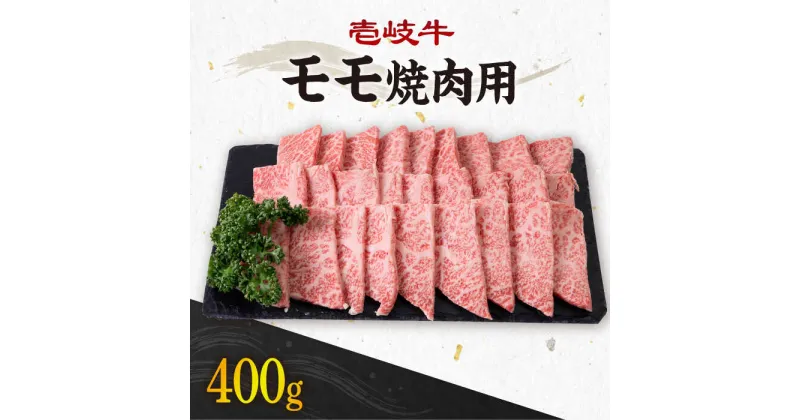 壱岐牛
モモ焼肉用

400g